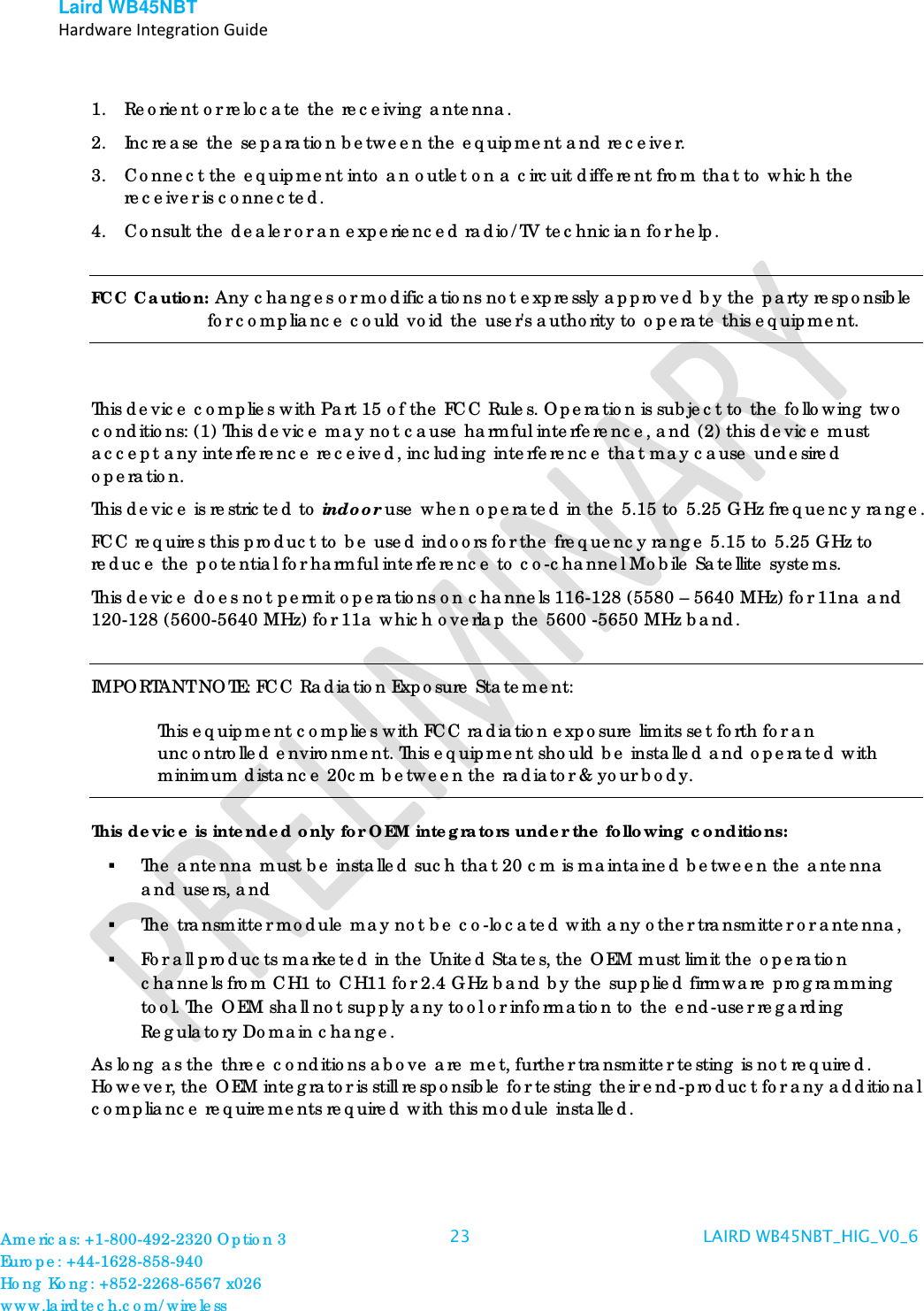 Laird WB45NBT
Hardware Integration Guide

1. Reorient or relocate the receiving antenna.
2. Increase the separation between the equipment and receiver.
3. Connect the equipment into an outlet on a circuit different from that to which the receiver is connected.
4. Consult the dealer or an experienced radio/TV technician for help.

FCC Caution: Any changes or modifications not expressly approved by the party responsible for compliance could void the user's authority to operate this equipment.

This device complies with Part 15 of the FCC Rules. Operation is subject to the following two conditions: (1) This device may not cause harmful interference, and (2) this device must accept any interference received, including interference that may cause undesired operation.

This device is restricted to indoor use when operated in the 5.15 to 5.25 GHz frequency range.

FCC requires this product to be used indoors for the frequency range 5.15 to 5.25 GHz to reduce the potential for harmful interference to co-channel Mobile Satellite systems.

This device does not permit operations on channels 116-128 (5580 – 5640 MHz) for 11na and 120-128 (5600-5640 MHz) for 11a which overlap the 5600 -5650 MHz band.

IMPORTANT NOTE: FCC Radiation Exposure Statement:

This equipment complies with FCC radiation exposure limits set forth for an uncontrolled environment. This equipment should be installed and operated with minimum distance 20cm between the radiator & your body.

This device is intended only for OEM integrators under the following conditions:

▪ The antenna must be installed such that 20 cm is maintained between the antenna and users, and
▪ The transmitter module may not be co-located with any other transmitter or antenna,
▪ For all products marketed in the United States, the OEM must limit the operation channels from CH1 to CH11 for 2.4 GHz band by the supplied firmware programming tool. The OEM shall not supply any tool or information to the end-user regarding Regulatory Domain change.

As long as the three conditions above are met, further transmitter testing is not required. However, the OEM integrator is still responsible for testing their end-product for any additional compliance requirements required with this module installed.

PRELIMINARY

Americas: +1-800-492-2320 Option 3
Europe: +44-1628-858-940
Hong Kong: +852-2268-6567 x026
www.lairdtech.com/wireless

23

LAIRD WB45NBT_HIG_V0_6